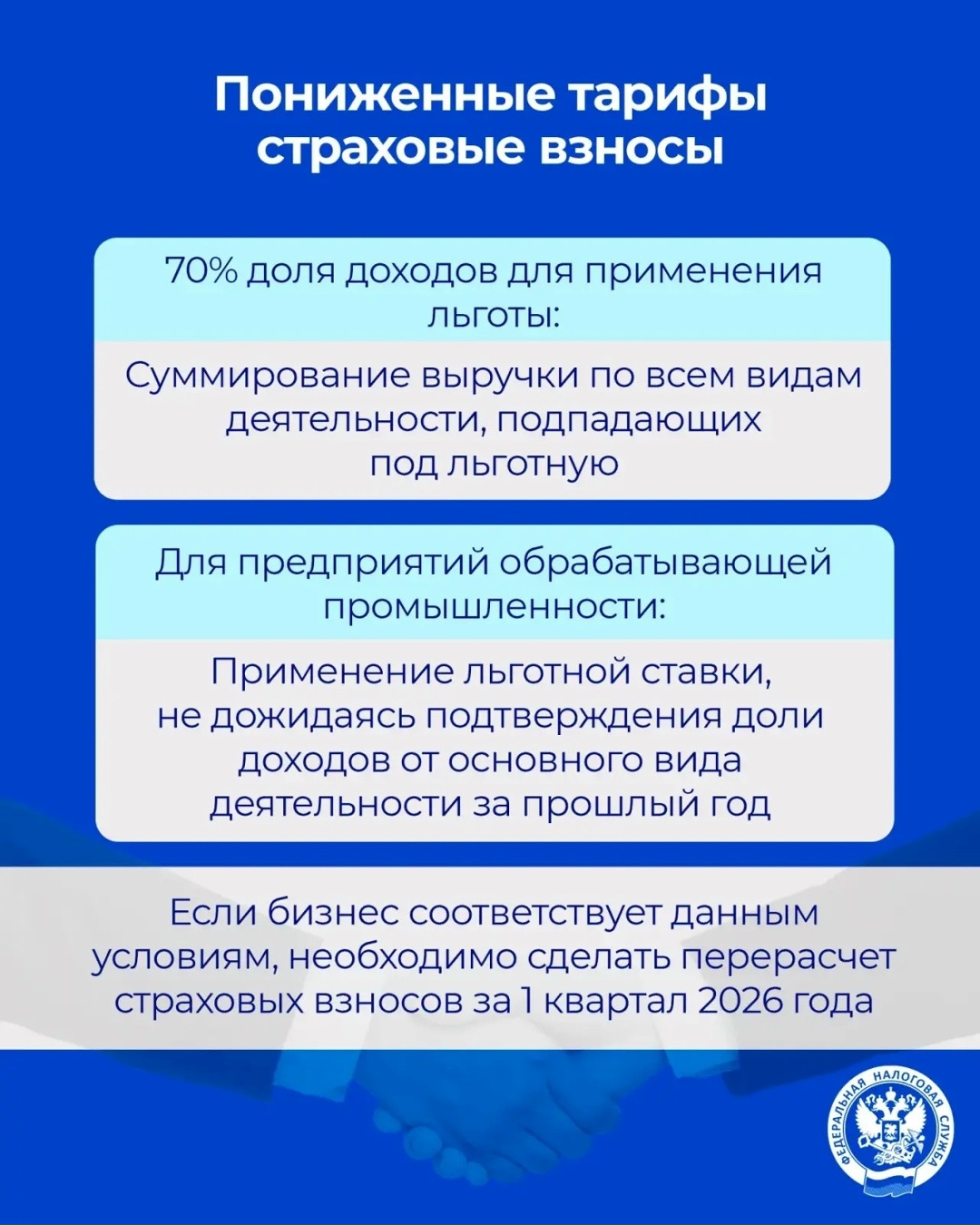 Пониженные тарифы страховые взносы

70% доля доходов для применения льготы:

Суммирование выручки по всем видам деятельности, подпадающих под льготную

Для предприятий обрабатывающей промышленности:

Применение льготной ставки, не дожидаясь подтверждения доли доходов от основного вида деятельности за прошлый год

Если бизнес соответствует данным условиям, необходимо сделать перерасчет страховых взносов за 1 квартал 2026 года

ФЕДЕРАЛЬНАЯ НАЛОГОВАЯ СЛУЖБА